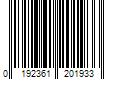 0 192361 201933